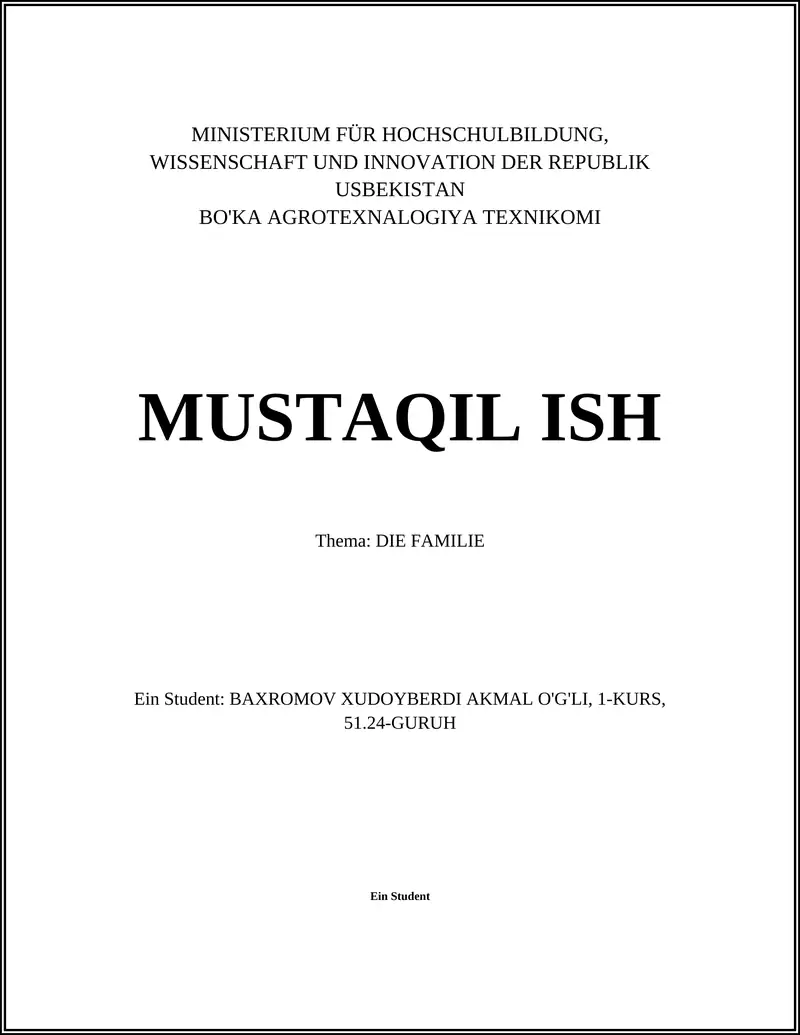 MINISTERIUM FÜR HOCHSCHULBILDUNG, WISSENSCHAFT UND INNOVATION DER REPUBLIK USBEKISTAN
BO'KA AGROTEXNALOGIYA TEXNIKOMI

MUSTAQIL ISH

Thema: DIE FAMILIE

Ein Student: BAXROMOV XUDOYBERDI AKMAL O'G'LI, 1-KURS, 51.24-GURUH

Ein Student